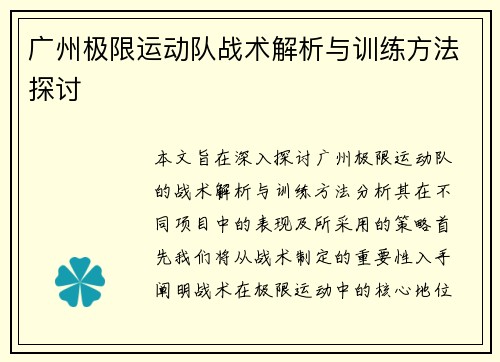 广州极限运动队战术解析与训练方法探讨

本文旨在深入探讨广州极限运动队的战术解析与训练方法分析其在不同项目中的表现及所采用的策略首先我们将从战术制定的重要性入手阐明战术在极限运动中的核心地位